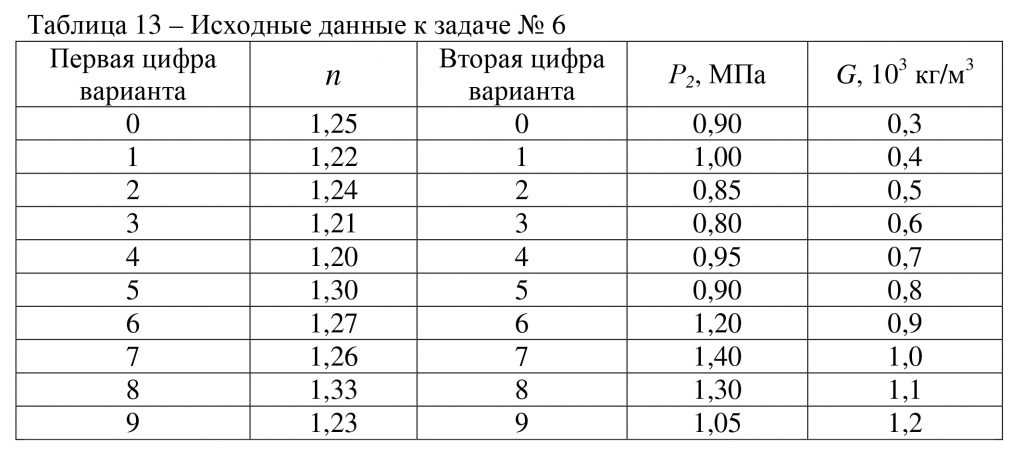 Таблица 13 – Исходные данные к задаче № 6

| Первая цифра варианта | $n$ | Вторая цифра варианта | $P_2$, МПа | $G$, $10^3$ кг/м$^3$ |
|---|---|---|---|---|
| 0 | 1,25 | 0 | 0,90 | 0,3 |
| 1 | 1,22 | 1 | 1,00 | 0,4 |
| 2 | 1,24 | 2 | 0,85 | 0,5 |
| 3 | 1,21 | 3 | 0,80 | 0,6 |
| 4 | 1,20 | 4 | 0,95 | 0,7 |
| 5 | 1,30 | 5 | 0,90 | 0,8 |
| 6 | 1,27 | 6 | 1,20 | 0,9 |
| 7 | 1,26 | 7 | 1,40 | 1,0 |
| 8 | 1,33 | 8 | 1,30 | 1,1 |
| 9 | 1,23 | 9 | 1,05 | 1,2 |